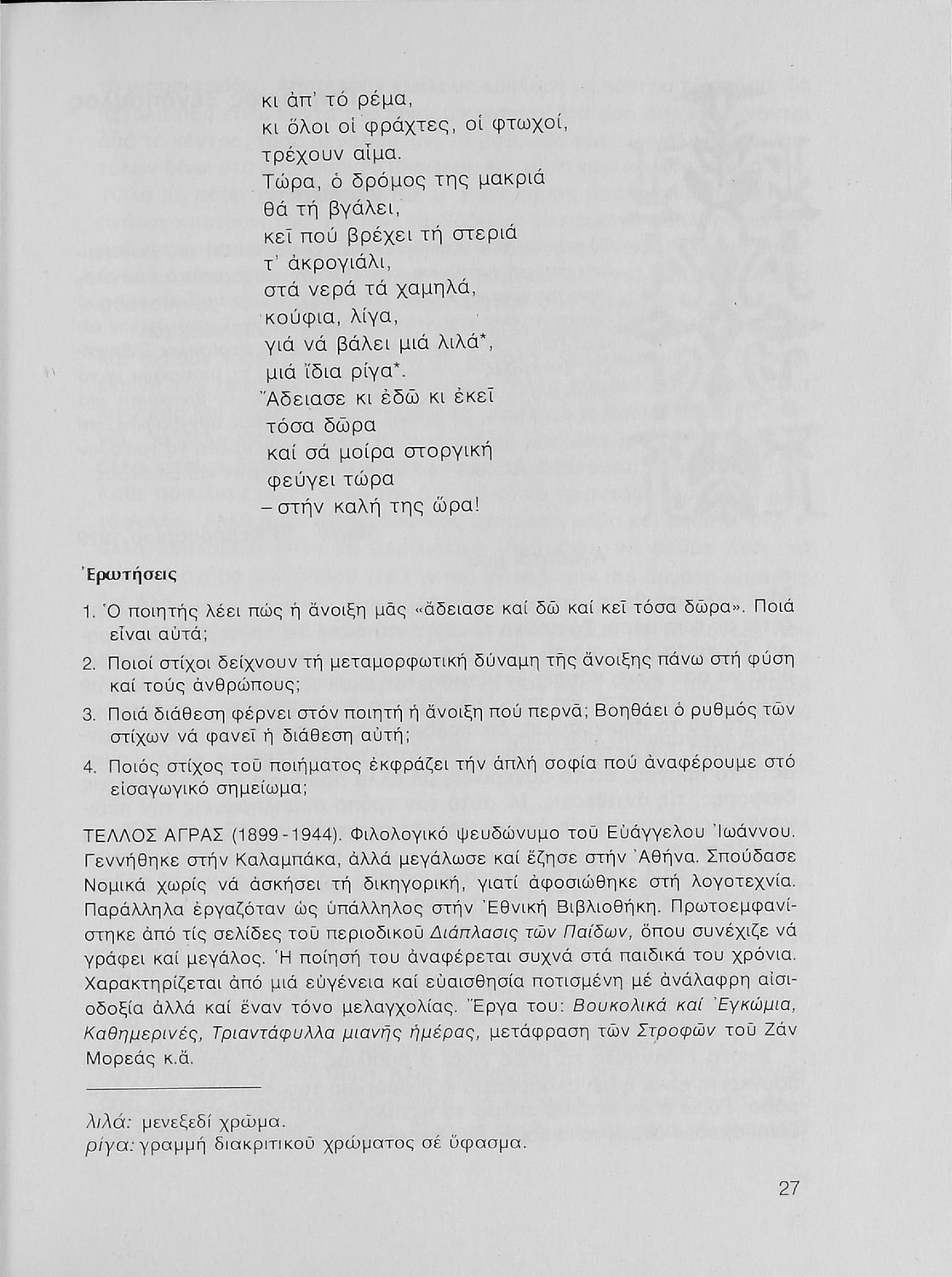 κι ἀπ' τό ρέμα,
κι ὅλοι οἱ φράχτες, οἱ φτωχοί,
τρέχουν αἷμα.
Τώρα, ὁ δρόμος της μακριά
θά τή βγάλει,
κεῖ πού βρέχει τή στεριά
τ' ἀκρογιάλι,
στά νερά τά χαμηλά,
κούφια, λίγα,
γιά νά βάλει μιά λιλά*,
μιά ἴδια ρίγα*.
Ἄδειασε κι ἐδῶ κι ἐκεῖ
τόσα δῶρα
καί σά μοίρα στοργική
φεύγει τώρα
– στήν καλή της ὥρα!

Ἐρωτήσεις

1. Ὁ ποιητής λέει πώς ἡ ἄνοιξη μᾶς «ἄδειασε καί δῶ καί κεῖ τόσα δῶρα». Ποιά εἶναι αὐτά;

2. Ποιοί στίχοι δείχνουν τή μεταμορφωτική δύναμη τῆς ἄνοιξης πάνω στή φύση καί τούς ἀνθρώπους;

3. Ποιά διάθεση φέρνει στόν ποιητή ἡ ἄνοιξη πού περνᾶ; Βοηθάει ὁ ρυθμός τῶν στίχων νά φανεῖ ἡ διάθεση αὐτή;

4. Ποιός στίχος τοῦ ποιήματος ἐκφράζει τήν ἁπλή σοφία πού ἀναφέρουμε στό εἰσαγωγικό σημείωμα;

ΤΕΛΛΟΣ ΑΓΡΑΣ (1899-1944). Φιλολογικό ψευδώνυμο τοῦ Εὐάγγελου Ἰωάννου. Γεννήθηκε στήν Καλαμπάκα, ἀλλά μεγάλωσε καί ἔζησε στήν Ἀθήνα. Σπούδασε Νομικά χωρίς νά ἀσκήσει τή δικηγορική, γιατί ἀφοσιώθηκε στή λογοτεχνία. Παράλληλα ἐργαζόταν ὡς ὑπάλληλος στήν Ἐθνική Βιβλιοθήκη. Πρωτοεμφανίστηκε ἀπό τίς σελίδες τοῦ περιοδικοῦ Διάπλασις τῶν Παίδων, ὅπου συνέχιζε νά γράφει καί μεγάλος. Ἡ ποίησή του ἀναφέρεται συχνά στά παιδικά του χρόνια. Χαρακτηρίζεται ἀπό μιά εὐγένεια καί εὐαισθησία ποτισμένη μέ ἀνάλαφρη αἰσιοδοξία ἀλλά καί ἕναν τόνο μελαγχολίας. Ἔργα του: Βουκολικά καί Ἐγκώμια, Καθημερινές, Τριαντάφυλλα μιανῆς ἡμέρας, μετάφραση τῶν Στροφῶν τοῦ Ζάν Μορεάς κ.ἄ.

λιλά: μενεξεδί χρῶμα.
ρίγα: γραμμή διακριτικοῦ χρώματος σέ ὕφασμα.

27